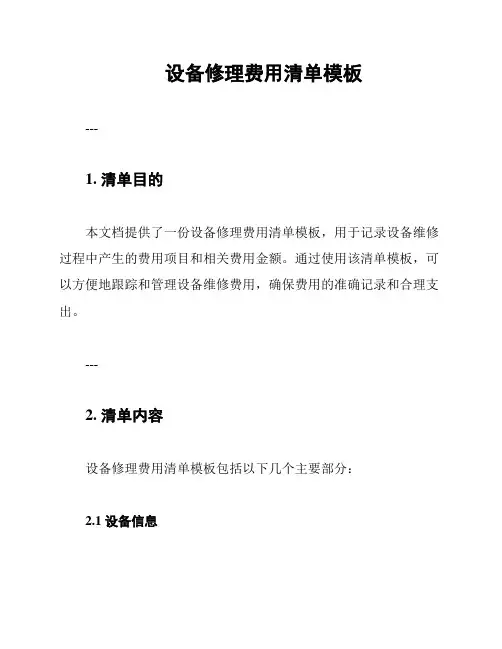 设备修理费用清单模板

---

1. 清单目的

本文档提供了一份设备修理费用清单模板，用于记录设备维修过程中产生的费用项目和相关费用金额。通过使用该清单模板，可以方便地跟踪和管理设备维修费用，确保费用的准确记录和合理支出。

---

2. 清单内容

设备修理费用清单模板包括以下几个主要部分：

2.1 设备信息